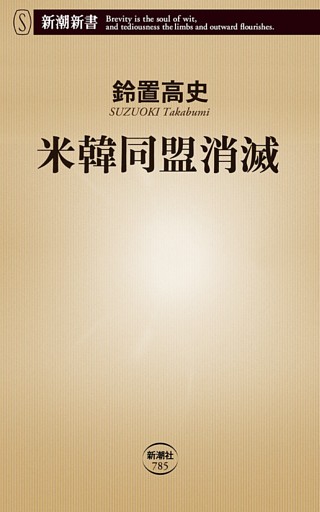 S 新潮新書 Brevity is the soul of wit, and tediousness the limbs and outward flourishes.

鈴置高史
SUZUOKI Takabumi

米韓同盟消滅

新潮社
785